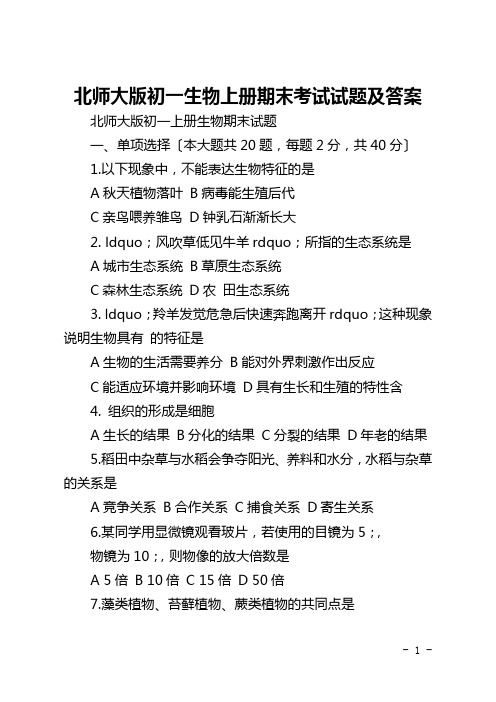 北师大版初一生物上册期末考试试题及答案

北师大版初一上册生物期末试题

一、单项选择〔本大题共 20 题，每题 2 分，共 40 分〕

1.以下现象中，不能表达生物特征的是

A 秋天植物落叶 B 病毒能生殖后代

C 亲鸟喂养雏鸟 D 钟乳石渐渐长大

2. ldquo；风吹草低见牛羊 rdquo；所指的生态系统是

A 城市生态系统 B 草原生态系统

C 森林生态系统 D 农 田生态系统

3. ldquo；羚羊发觉危急后快速奔跑离开 rdquo；这种现象说明生物具有 的特征是

A 生物的生活需要养分 B 能对外界刺激作出反应

C 能适应环境并影响环境 D 具有生长和生殖的特性含

4. 组织的形成是细胞

A 生长的结果 B 分化的结果 C 分裂的结果 D 年老的结果

5.稻田中杂草与水稻会争夺阳光、养料和水分，水稻与杂草的关系是

A 竞争关系 B 合作关系 C 捕食关系 D 寄生关系

6.某同学用显微镜观看玻片，若使用的目镜为 5；，

物镜为 10；，则物像的放大倍数是

A 5 倍 B 10 倍 C 15 倍 D 50 倍

7.藻类植物、苔藓植物、蕨类植物的共同点是

- 1 -